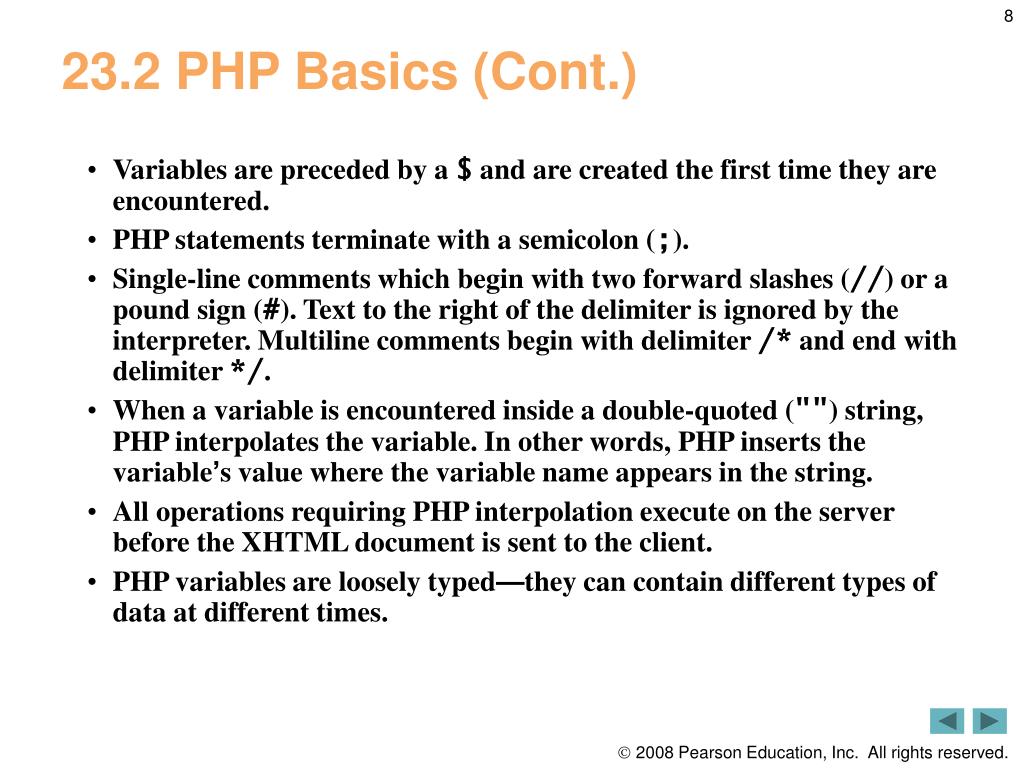 8

23.2 PHP Basics (Cont.)

• Variables are preceded by a $ and are created the first time they are encountered.
• PHP statements terminate with a semicolon (;).
• Single-line comments which begin with two forward slashes (//) or a pound sign (#). Text to the right of the delimiter is ignored by the interpreter. Multiline comments begin with delimiter /* and end with delimiter */.
• When a variable is encountered inside a double-quoted ("") string, PHP interpolates the variable. In other words, PHP inserts the variable's value where the variable name appears in the string.
• All operations requiring PHP interpolation execute on the server before the XHTML document is sent to the client.
• PHP variables are loosely typed—they can contain different types of data at different times.

© 2008 Pearson Education, Inc. All rights reserved.